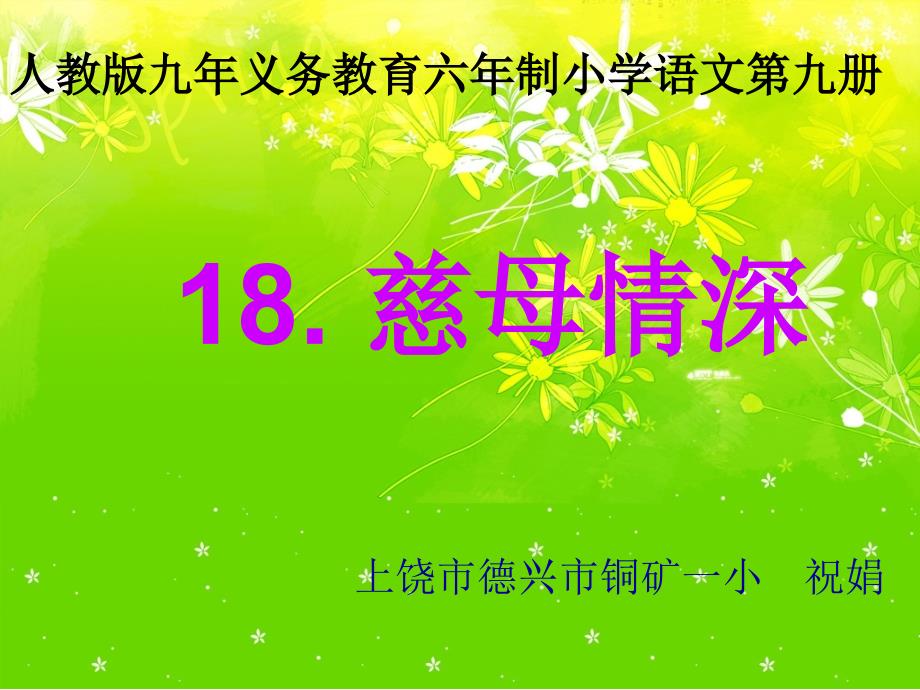 人教版九年义务教育六年制小学语文第九册

18. 慈母情深

上饶市德兴市铜矿一小　祝娟